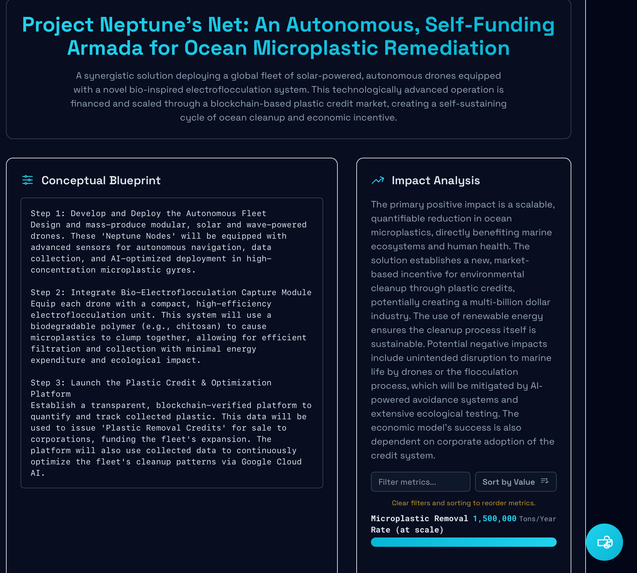 Project Neptune's Net: An Autonomous, Self-Funding Armada for Ocean Microplastic Remediation

A synergistic solution deploying a global fleet of solar-powered, autonomous drones equipped with a novel bio-inspired electroflocculation system. This technologically advanced operation is financed and scaled through a blockchain-based plastic credit market, creating a self-sustaining cycle of ocean cleanup and economic incentive.

Conceptual Blueprint

Step 1: Develop and Deploy the Autonomous Fleet
Design and mass-produce modular, solar and wave-powered drones. These 'Neptune Nodes' will be equipped with advanced sensors for autonomous navigation, data collection, and AI-optimized deployment in high-concentration microplastic gyres.

Step 2: Integrate Bio-Electroflocculation Capture Module
Equip each drone with a compact, high-efficiency electroflocculation unit. This system will use a biodegradable polymer (e.g., chitosan) to cause microplastics to clump together, allowing for efficient filtration and collection with minimal energy expenditure and ecological impact.

Step 3: Launch the Plastic Credit & Optimization Platform
Establish a transparent, blockchain-verified platform to quantify and track collected plastic. This data will be used to issue 'Plastic Removal Credits' for sale to corporations, funding the fleet's expansion. The platform will also use collected data to continuously optimize the fleet's cleanup patterns via Google Cloud AI.

Impact Analysis

The primary positive impact is a scalable, quantifiable reduction in ocean microplastics, directly benefiting marine ecosystems and human health. The solution establishes a new, market-based incentive for environmental cleanup through plastic credits, potentially creating a multi-billion dollar industry. The use of renewable energy ensures the cleanup process itself is sustainable. Potential negative impacts include unintended disruption to marine life by drones or the flocculation process, which will be mitigated by AI-powered avoidance systems and extensive ecological testing. The economic model's success is also dependent on corporate adoption of the credit system.

Filter metrics...

Sort by Value

Clear filters and sorting to reorder metrics.

Microplastic Removal Rate (at scale) 1,500,000 Tons/Year